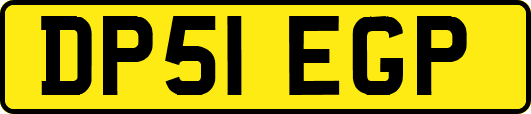 DP51 EGP